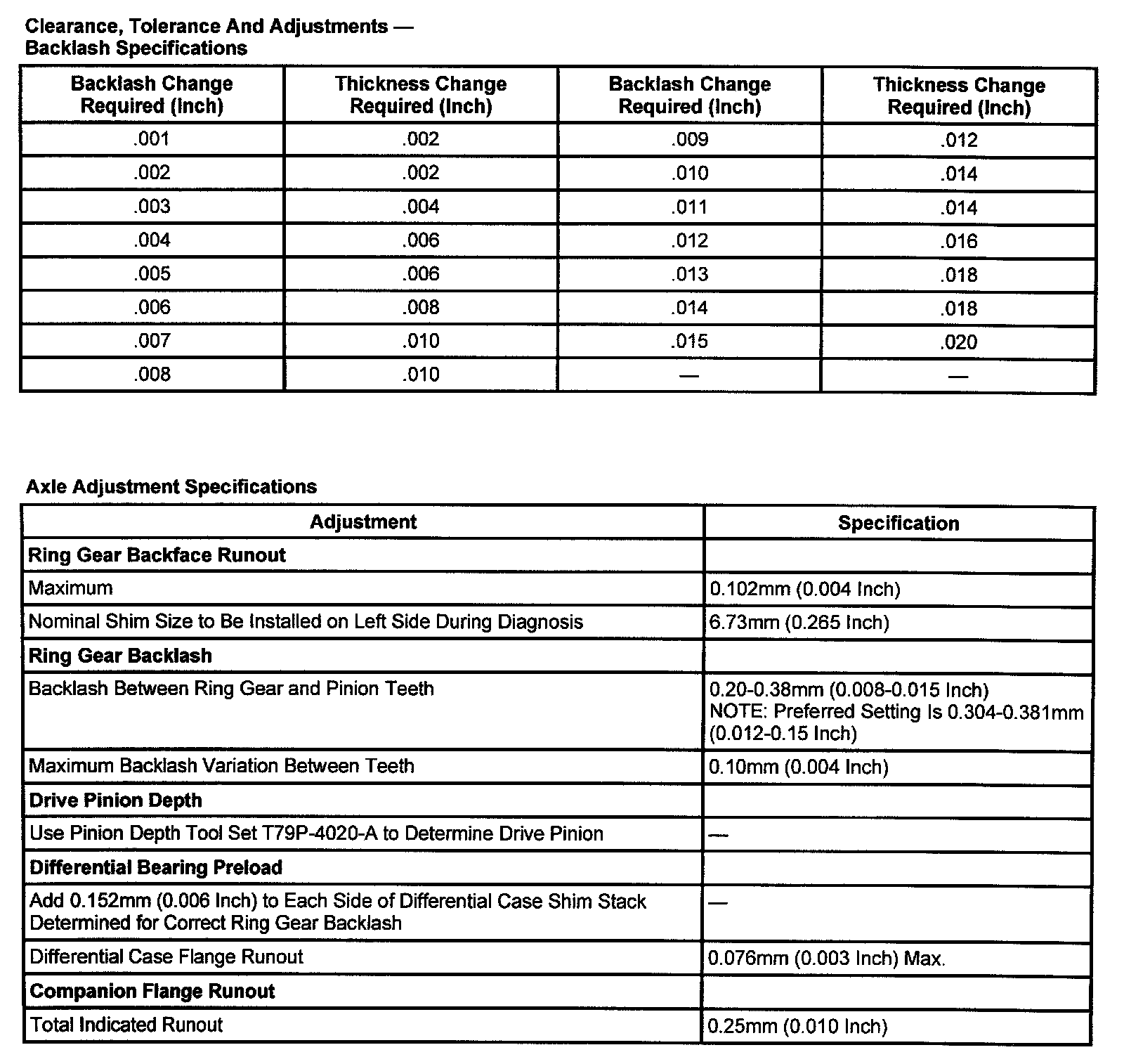 Clearance, Tolerance And Adjustments —
Backlash Specifications

| Backlash Change Required (Inch) | Thickness Change Required (Inch) | Backlash Change Required (Inch) | Thickness Change Required (Inch) |
|---|---|---|---|
| .001 | .002 | .009 | .012 |
| .002 | .002 | .010 | .014 |
| .003 | .004 | .011 | .014 |
| .004 | .006 | .012 | .016 |
| .005 | .006 | .013 | .018 |
| .006 | .008 | .014 | .018 |
| .007 | .010 | .015 | .020 |
| .008 | .010 | — | — |

Axle Adjustment Specifications

| Adjustment | Specification |
|---|---|
| Ring Gear Backface Runout | |
| Maximum | 0.102mm (0.004 Inch) |
| Nominal Shim Size to Be Installed on Left Side During Diagnosis | 6.73mm (0.265 Inch) |
| Ring Gear Backlash | |
| Backlash Between Ring Gear and Pinion Teeth | 0.20-0.38mm (0.008-0.015 Inch) NOTE: Preferred Setting Is 0.304-0.381mm (0.012-0.15 Inch) |
| Maximum Backlash Variation Between Teeth | 0.10mm (0.004 Inch) |
| Drive Pinion Depth | |
| Use Pinion Depth Tool Set T79P-4020-A to Determine Drive Pinion | — |
| Differential Bearing Preload | |
| Add 0.152mm (0.006 Inch) to Each Side of Differential Case Shim Stack Determined for Correct Ring Gear Backlash | — |
| Differential Case Flange Runout | 0.076mm (0.003 Inch) Max. |
| Companion Flange Runout | |
| Total Indicated Runout | 0.25mm (0.010 Inch) |